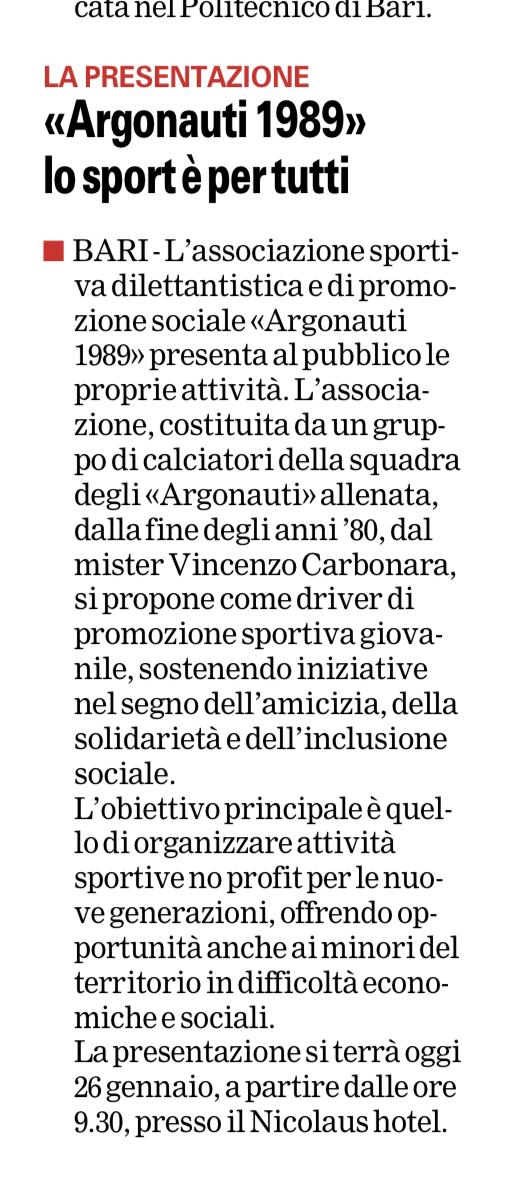 cata nel Politecnico di Bari.

LA PRESENTAZIONE
«Argonauti 1989» lo sport è per tutti

BARI - L'associazione sportiva dilettantistica e di promozione sociale «Argonauti 1989» presenta al pubblico le proprie attività. L'associazione, costituita da un gruppo di calciatori della squadra degli «Argonauti» allenata, dalla fine degli anni '80, dal mister Vincenzo Carbonara, si propone come driver di promozione sportiva giovanile, sostenendo iniziative nel segno dell'amicizia, della solidarietà e dell'inclusione sociale.
L'obiettivo principale è quello di organizzare attività sportive no profit per le nuove generazioni, offrendo opportunità anche ai minori del territorio in difficoltà economiche e sociali.
La presentazione si terrà oggi 26 gennaio, a partire dalle ore 9.30, presso il Nicolaus hotel.